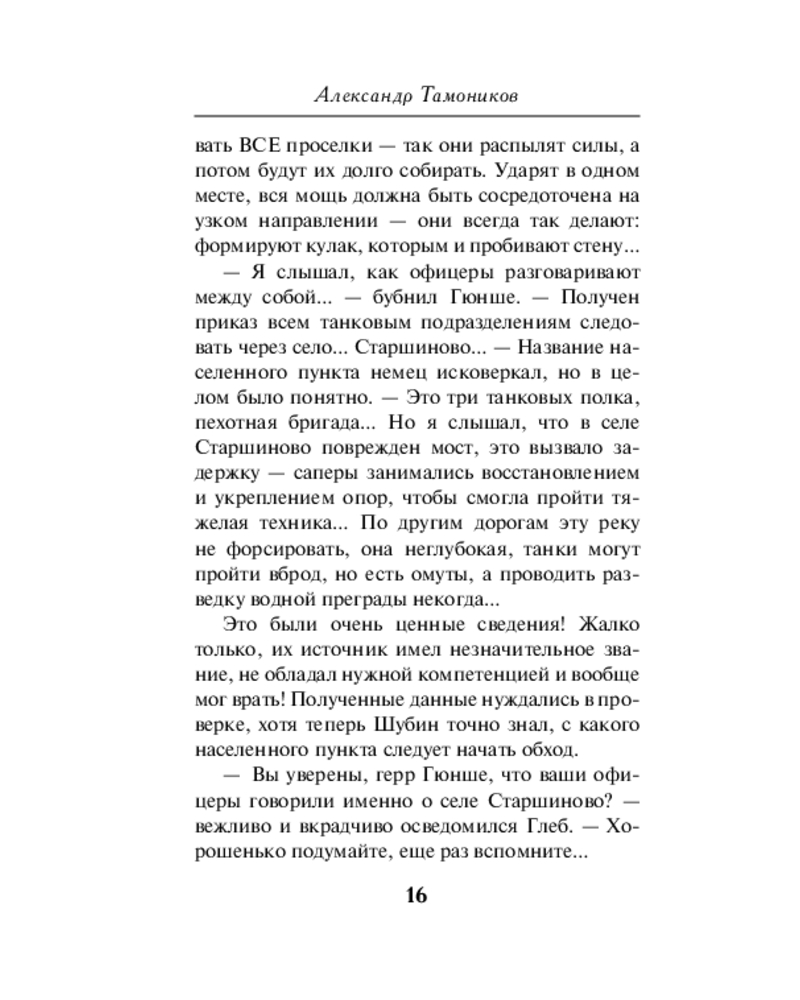 Александр Тамоников

вать ВСЕ проселки — так они распылят силы, а потом будут их долго собирать. Ударят в одном месте, вся мощь должна быть сосредоточена на узком направлении — они всегда так делают: формируют кулак, которым и пробивают стену...

— Я слышал, как офицеры разговаривают между собой... — бубнил Гюнше. — Получен приказ всем танковым подразделениям следовать через село... Старшиново... — Название населенного пункта немец исковеркал, но в целом было понятно. — Это три танковых полка, пехотная бригада... Но я слышал, что в селе Старшиново поврежден мост, это вызвало задержку — саперы занимались восстановлением и укреплением опор, чтобы смогла пройти тяжелая техника... По другим дорогам эту реку не форсировать, она неглубокая, танки могут пройти вброд, но есть омуты, а проводить разведку водной преграды некогда...

Это были очень ценные сведения! Жалко только, их источник имел незначительное звание, не обладал нужной компетенцией и вообще мог врать! Полученные данные нуждались в проверке, хотя теперь Шубин точно знал, с какого населенного пункта следует начать обход.

— Вы уверены, герр Гюнше, что ваши офицеры говорили именно о селе Старшиново? — вежливо и вкрадчиво осведомился Глеб. — Хорошенько подумайте, еще раз вспомните...

16